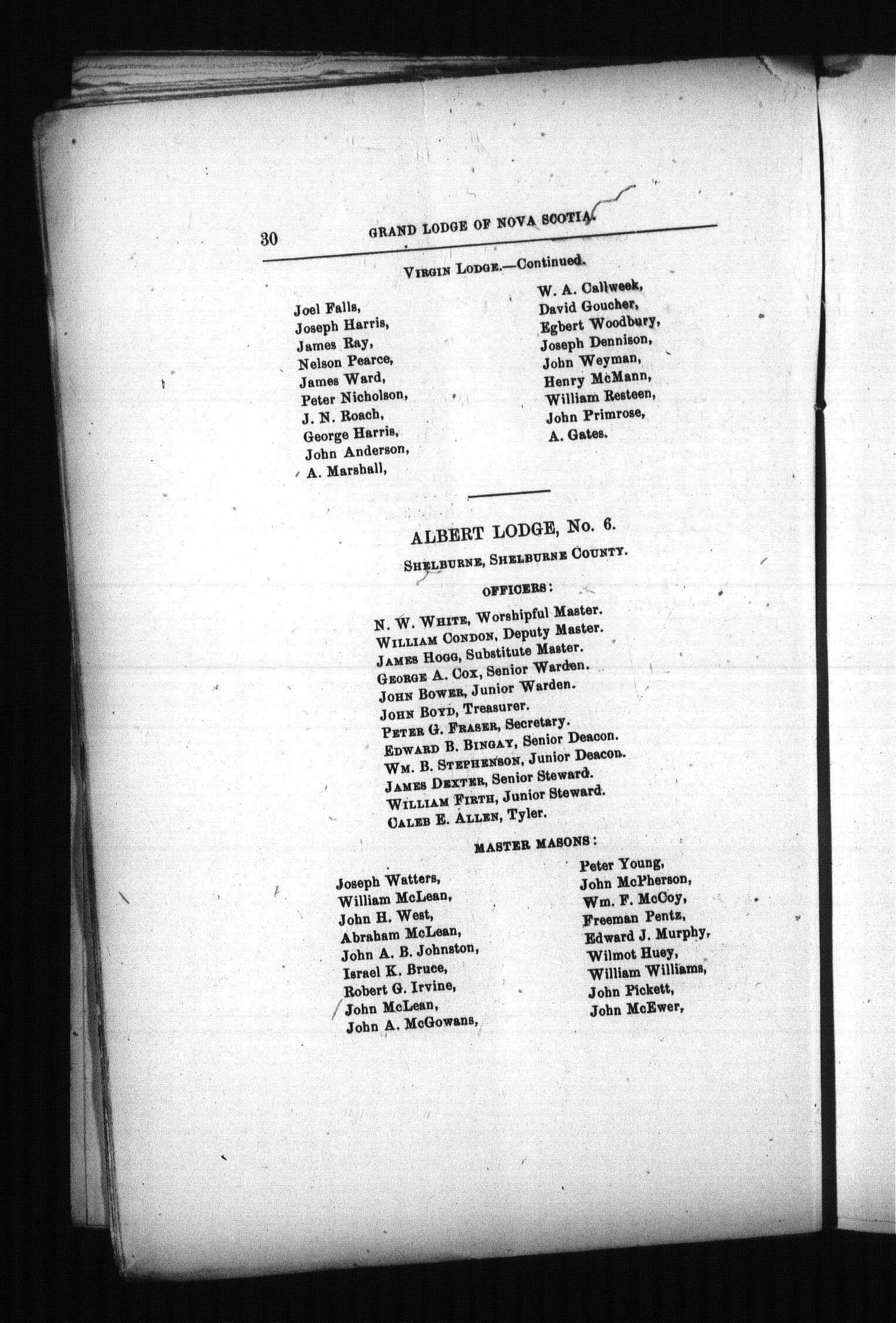 30 GRAND LODGE OF NOVA SCOTIA.

VIRGIN LODGE.—Continued.

Joel Falls,
Joseph Harris,
James Ray,
Nelson Pearce,
James Ward,
Peter Nicholson,
J. N. Roach,
George Harris,
John Anderson,
A. Marshall,

W. A. Callweek,
David Goucher,
Egbert Woodbury,
Joseph Dennison,
John Weyman,
Henry McMann,
William Resteen,
John Primrose,
A. Gates.

ALBERT LODGE, No. 6.

SHELBURNE, SHELBURNE COUNTY.

OFFICERS:

N. W. WHITE, Worshipful Master.
WILLIAM CONDON, Deputy Master.
JAMES HOGG, Substitute Master.
GEORGE A. COX, Senior Warden.
JOHN BOWER, Junior Warden.
JOHN BOYD, Treasurer.
PETER G. FRASER, Secretary.
EDWARD B. BINGAY, Senior Deacon.
WM. B. STEPHENSON, Junior Deacon.
JAMES DEXTER, Senior Steward.
WILLIAM FIRTH, Junior Steward.
CALEB E. ALLEN, Tyler.

MASTER MASONS:

Joseph Watters,
William McLean,
John H. West,
Abraham McLean,
John A. B. Johnston,
Israel K. Bruce,
Robert G. Irvine,
John McLean,
John A. McGowans,

Peter Young,
John McPherson,
Wm. F. McCoy,
Freeman Pentz,
Edward J. Murphy,
Wilmot Huey,
William Williams,
John Pickett,
John McEwer,